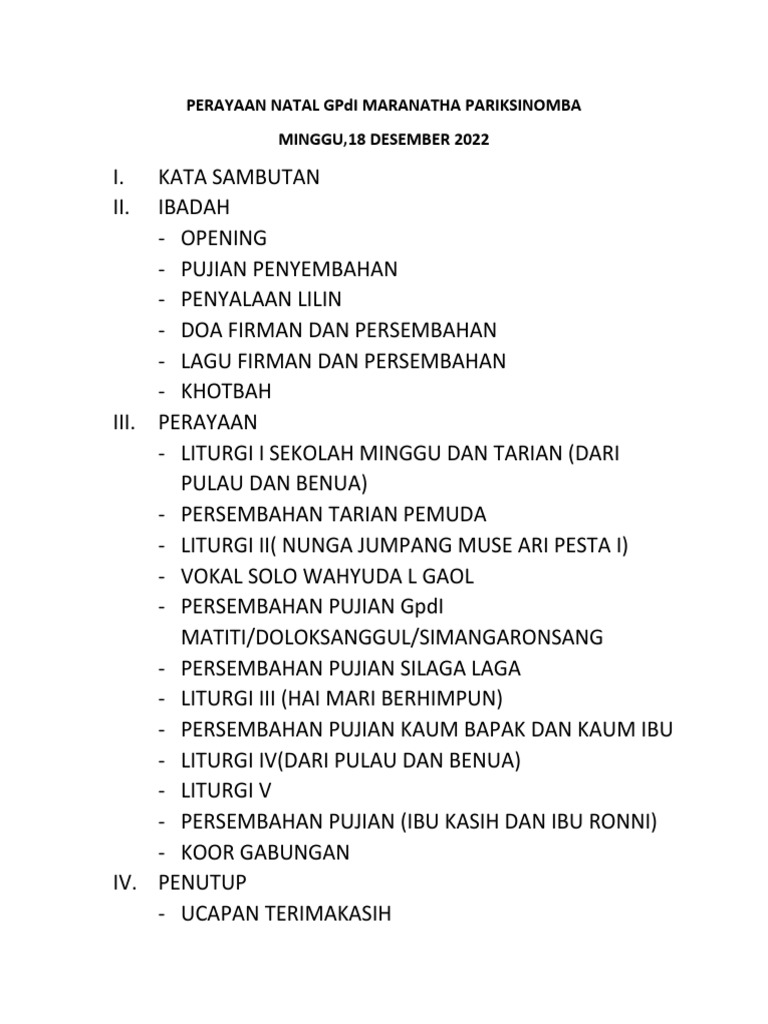 PERAYAAN NATAL GPdI MARANATHA PARIKSINOMBA

MINGGU,18 DESEMBER 2022

I. KATA SAMBUTAN
II. IBADAH
- OPENING
- PUJIAN PENYEMBAHAN
- PENYALAAN LILIN
- DOA FIRMAN DAN PERSEMBAHAN
- LAGU FIRMAN DAN PERSEMBAHAN
- KHOTBAH
III. PERAYAAN
- LITURGI I SEKOLAH MINGGU DAN TARIAN (DARI PULAU DAN BENUA)
- PERSEMBAHAN TARIAN PEMUDA
- LITURGI II( NUNGA JUMPANG MUSE ARI PESTA I)
- VOKAL SOLO WAHYUDA L GAOL
- PERSEMBAHAN PUJIAN GpdI MATITI/DOLOKSANGGUL/SIMANGARONSANG
- PERSEMBAHAN PUJIAN SILAGA LAGA
- LITURGI III (HAI MARI BERHIMPUN)
- PERSEMBAHAN PUJIAN KAUM BAPAK DAN KAUM IBU
- LITURGI IV(DARI PULAU DAN BENUA)
- LITURGI V
- PERSEMBAHAN PUJIAN (IBU KASIH DAN IBU RONNI)
- KOOR GABUNGAN
IV. PENUTUP
- UCAPAN TERIMAKASIH